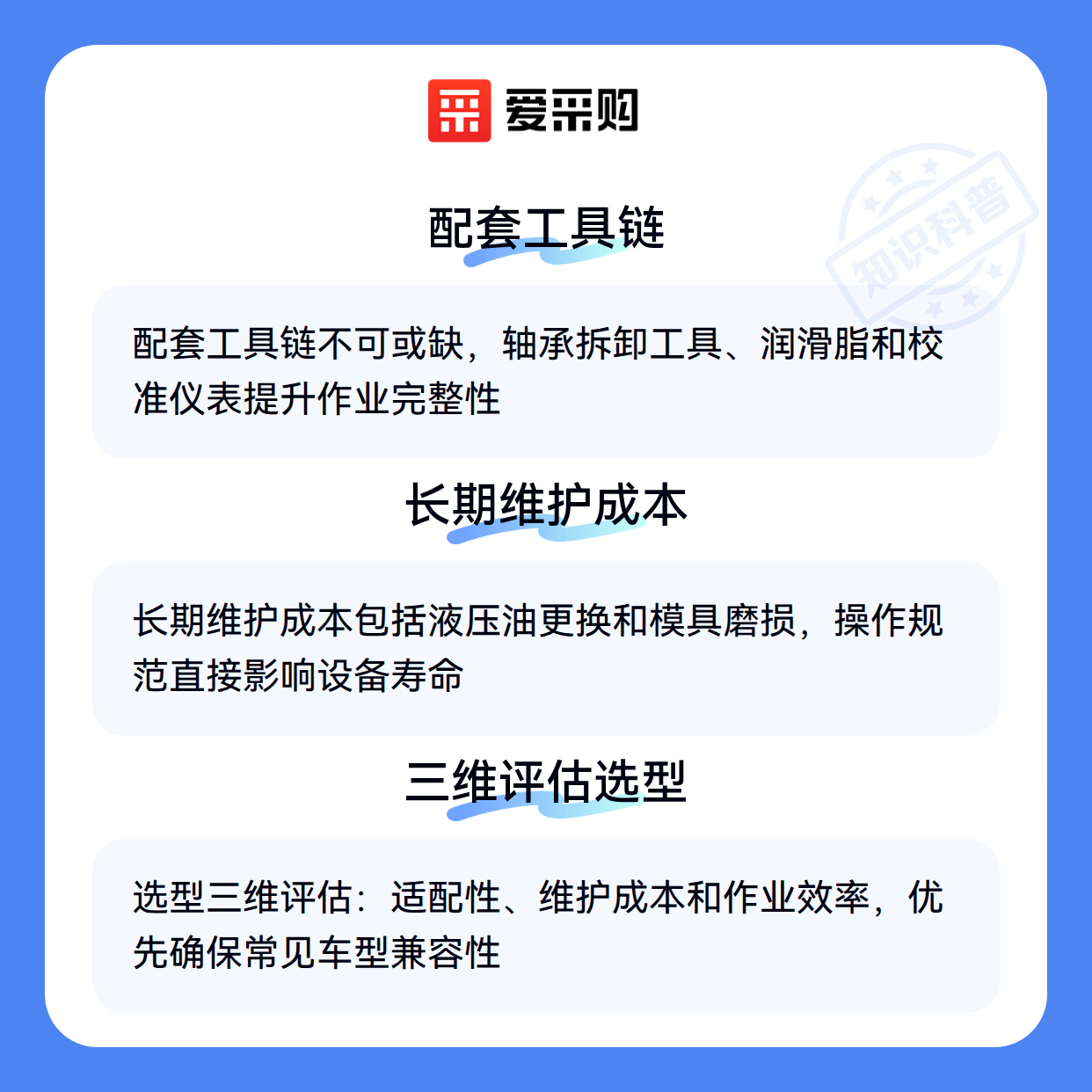 爱采购

配套工具链

配套工具链不可或缺，轴承拆卸工具、润滑脂和校准仪表提升作业完整性

长期维护成本

长期维护成本包括液压油更换和模具磨损，操作规范直接影响设备寿命

三维评估选型

选型三维评估：适配性、维护成本和作业效率，优先确保常见车型兼容性

知识科普